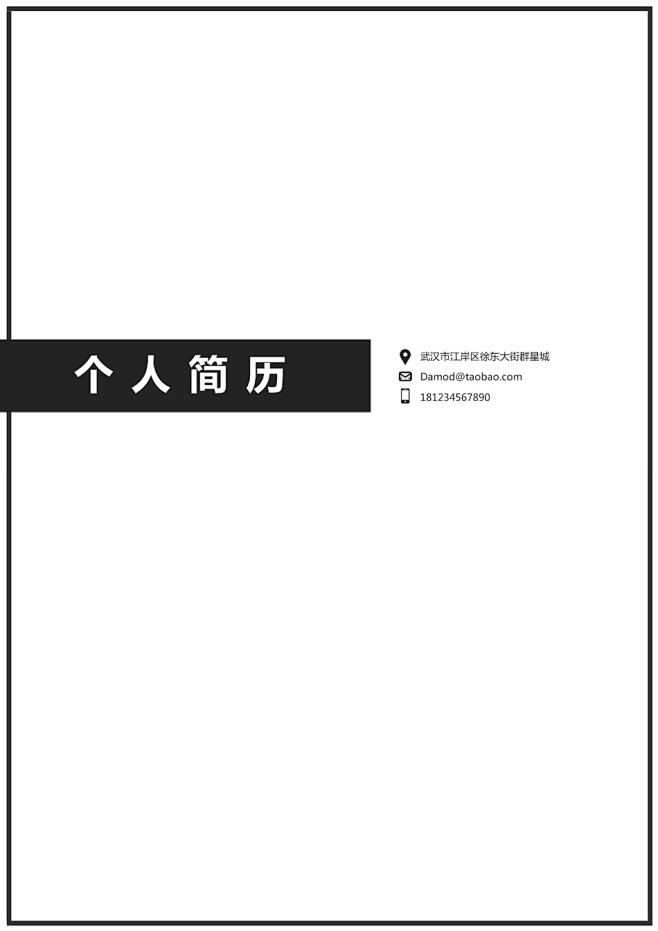 个人简历

武汉市江岸区徐东大街群星城
Damod@taobao.com
181234567890